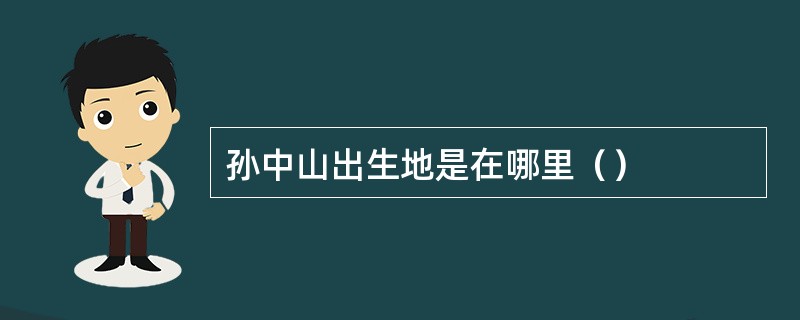 孙中山出生地是在哪里（）